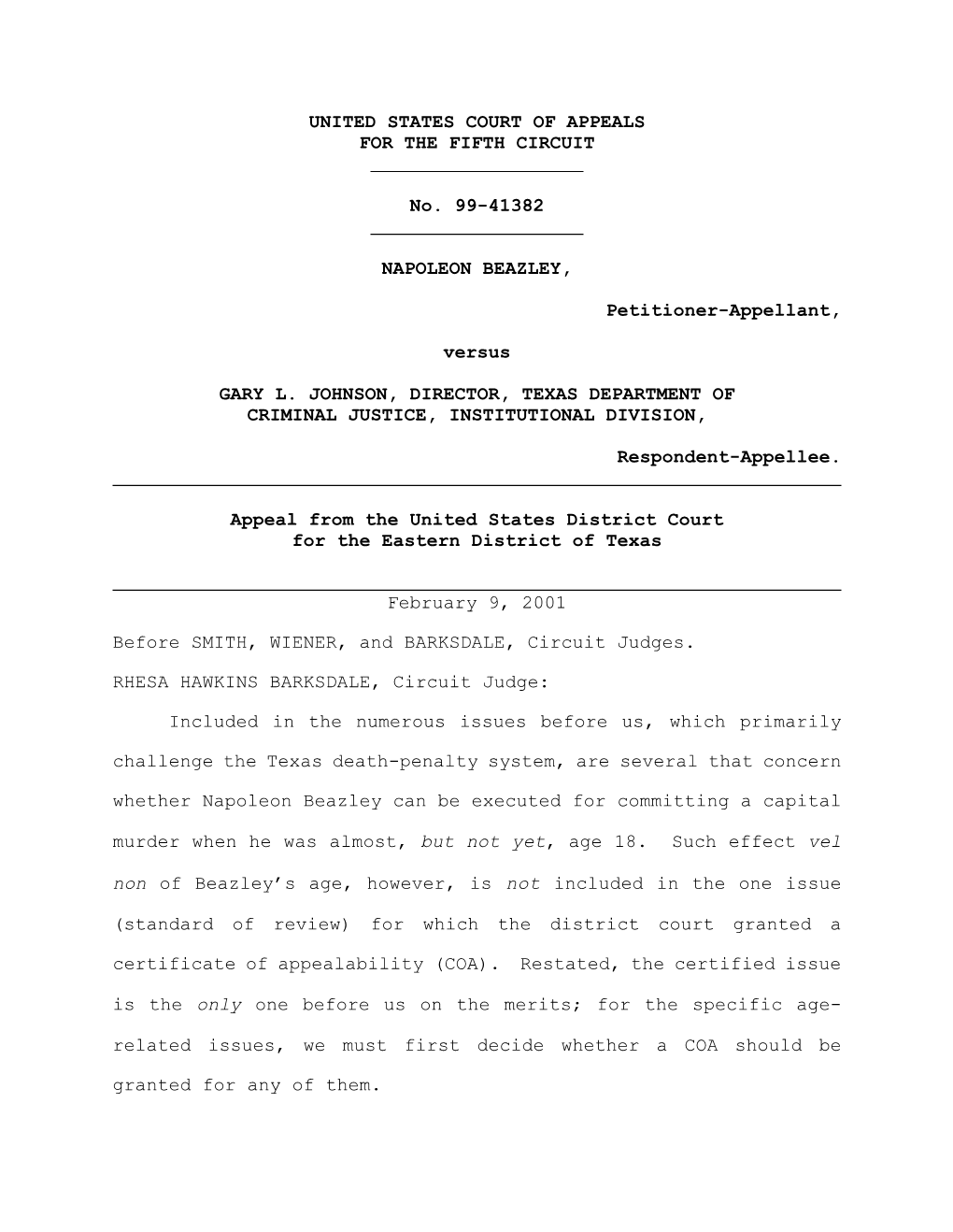 UNITED STATES COURT OF APPEALS
FOR THE FIFTH CIRCUIT

No. 99-41382

NAPOLEON BEAZLEY,

Petitioner-Appellant,

versus

GARY L. JOHNSON, DIRECTOR, TEXAS DEPARTMENT OF CRIMINAL JUSTICE, INSTITUTIONAL DIVISION,

Respondent-Appellee.

Appeal from the United States District Court
for the Eastern District of Texas

February 9, 2001

Before SMITH, WIENER, and BARKSDALE, Circuit Judges.

RHESA HAWKINS BARKSDALE, Circuit Judge:

Included in the numerous issues before us, which primarily challenge the Texas death-penalty system, are several that concern whether Napoleon Beazley can be executed for committing a capital murder when he was almost, but not yet, age 18. Such effect vel non of Beazley's age, however, is not included in the one issue (standard of review) for which the district court granted a certificate of appealability (COA). Restated, the certified issue is the only one before us on the merits; for the specific age-related issues, we must first decide whether a COA should be granted for any of them.